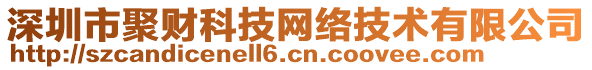 深圳市聚财科技网络技术有限公司
http://szcandicenell6.cn.coovee.com